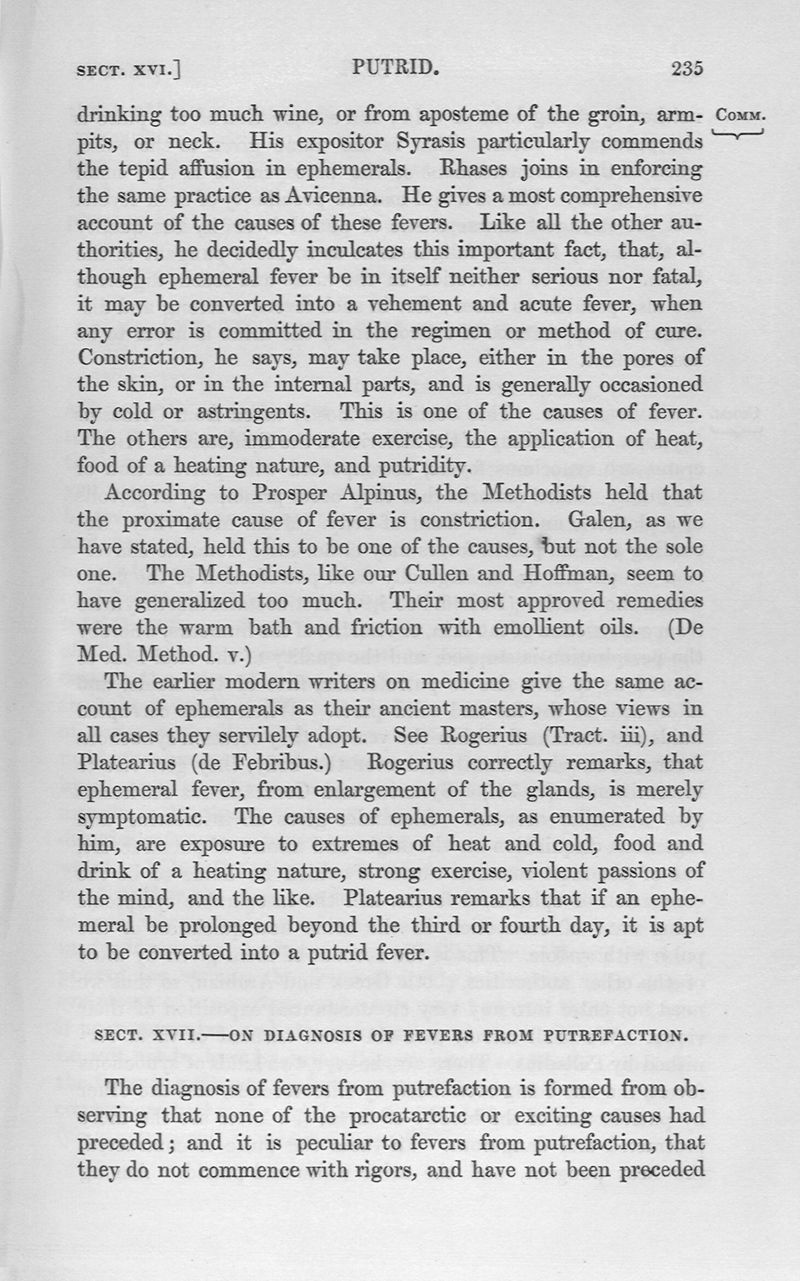 SECT. XVI.] PUTRID. 235

drinking too much wine, or from aposteme of the groin, armpits, or neck. His expositor Syrasis particularly commends the tepid affusion in ephemerals. Rhases joins in enforcing the same practice as Avicenna. He gives a most comprehensive account of the causes of these fevers. Like all the other authorities, he decidedly inculcates this important fact, that, although ephemeral fever be in itself neither serious nor fatal, it may be converted into a vehement and acute fever, when any error is committed in the regimen or method of cure. Constriction, he says, may take place, either in the pores of the skin, or in the internal parts, and is generally occasioned by cold or astringents. This is one of the causes of fever. The others are, immoderate exercise, the application of heat, food of a heating nature, and putridity.

COMM.

According to Prosper Alpinus, the Methodists held that the proximate cause of fever is constriction. Galen, as we have stated, held this to be one of the causes, but not the sole one. The Methodists, like our Cullen and Hoffman, seem to have generalized too much. Their most approved remedies were the warm bath and friction with emollient oils. (De Med. Method. v.)

The earlier modern writers on medicine give the same account of ephemerals as their ancient masters, whose views in all cases they servilely adopt. See Rogerius (Tract. iii), and Platearius (de Febribus.) Rogerius correctly remarks, that ephemeral fever, from enlargement of the glands, is merely symptomatic. The causes of ephemerals, as enumerated by him, are exposure to extremes of heat and cold, food and drink of a heating nature, strong exercise, violent passions of the mind, and the like. Platearius remarks that if an ephemeral be prolonged beyond the third or fourth day, it is apt to be converted into a putrid fever.

SECT. XVII.—ON DIAGNOSIS OF FEVERS FROM PUTREFACTION.

The diagnosis of fevers from putrefaction is formed from observing that none of the procatarctic or exciting causes had preceded; and it is peculiar to fevers from putrefaction, that they do not commence with rigors, and have not been preceded